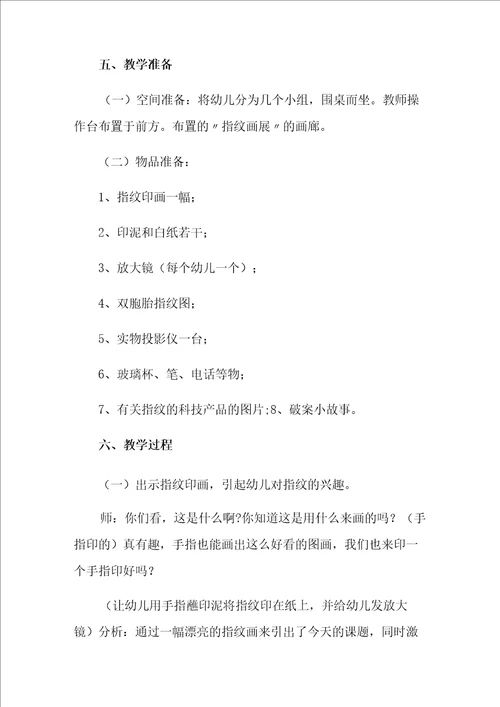 五、教学准备

（一）空间准备：将幼儿分为几个小组，围桌而坐。教师操作台布置于前方。布置的〃指纹画展〃的画廊。

（二）物品准备：

1、指纹印画一幅；

2、印泥和白纸若干；

3、放大镜（每个幼儿一个）；

4、双胞胎指纹图；

5、实物投影仪一台；

6、玻璃杯、笔、电话等物；

7、有关指纹的科技产品的图片;8、破案小故事。

六、教学过程

（一）出示指纹印画，引起幼儿对指纹的兴趣。

师：你们看，这是什么啊?你知道这是用什么来画的吗？（手指印的）真有趣，手指也能画出这么好看的图画，我们也来印一个手指印好吗？

（让幼儿用手指蘸印泥将指纹印在纸上，并给幼儿发放大镜）分析：通过一幅漂亮的指纹画来引出了今天的课题，同时激